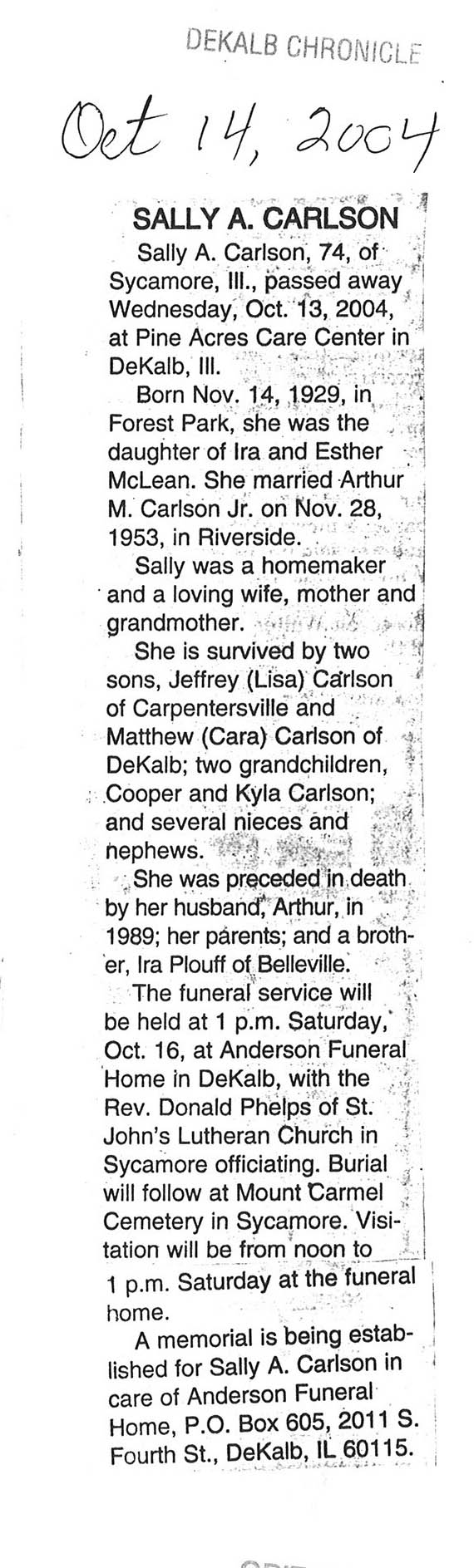 DEKALB CHRONICLE

Oct 14, 2004

SALLY A. CARLSON

Sally A. Carlson, 74, of Sycamore, Ill., passed away Wednesday, Oct. 13, 2004, at Pine Acres Care Center in DeKalb, Ill.

Born Nov. 14, 1929, in Forest Park, she was the daughter of Ira and Esther McLean. She married Arthur M. Carlson Jr. on Nov. 28, 1953, in Riverside.

Sally was a homemaker and a loving wife, mother and grandmother.

She is survived by two sons, Jeffrey (Lisa) Carlson of Carpentersville and Matthew (Cara) Carlson of DeKalb; two grandchildren, Cooper and Kyla Carlson; and several nieces and nephews.

She was preceded in death by her husband, Arthur, in 1989; her parents; and a brother, Ira Plouff of Belleville.

The funeral service will be held at 1 p.m. Saturday, Oct. 16, at Anderson Funeral Home in DeKalb, with the Rev. Donald Phelps of St. John's Lutheran Church in Sycamore officiating. Burial will follow at Mount Carmel Cemetery in Sycamore. Visitation will be from noon to 1 p.m. Saturday at the funeral home.

A memorial is being established for Sally A. Carlson in care of Anderson Funeral Home, P.O. Box 605, 2011 S. Fourth St., DeKalb, IL 60115.